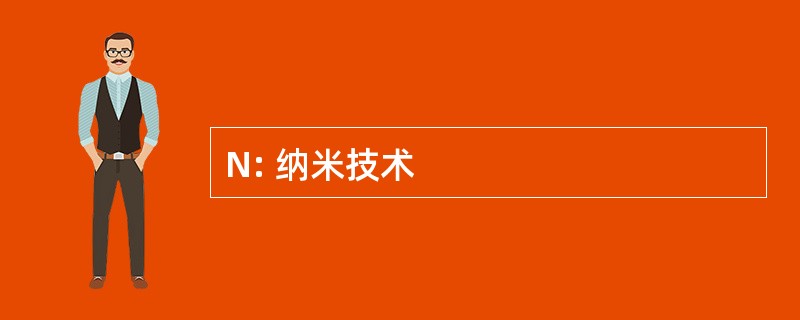 N: 纳米技术